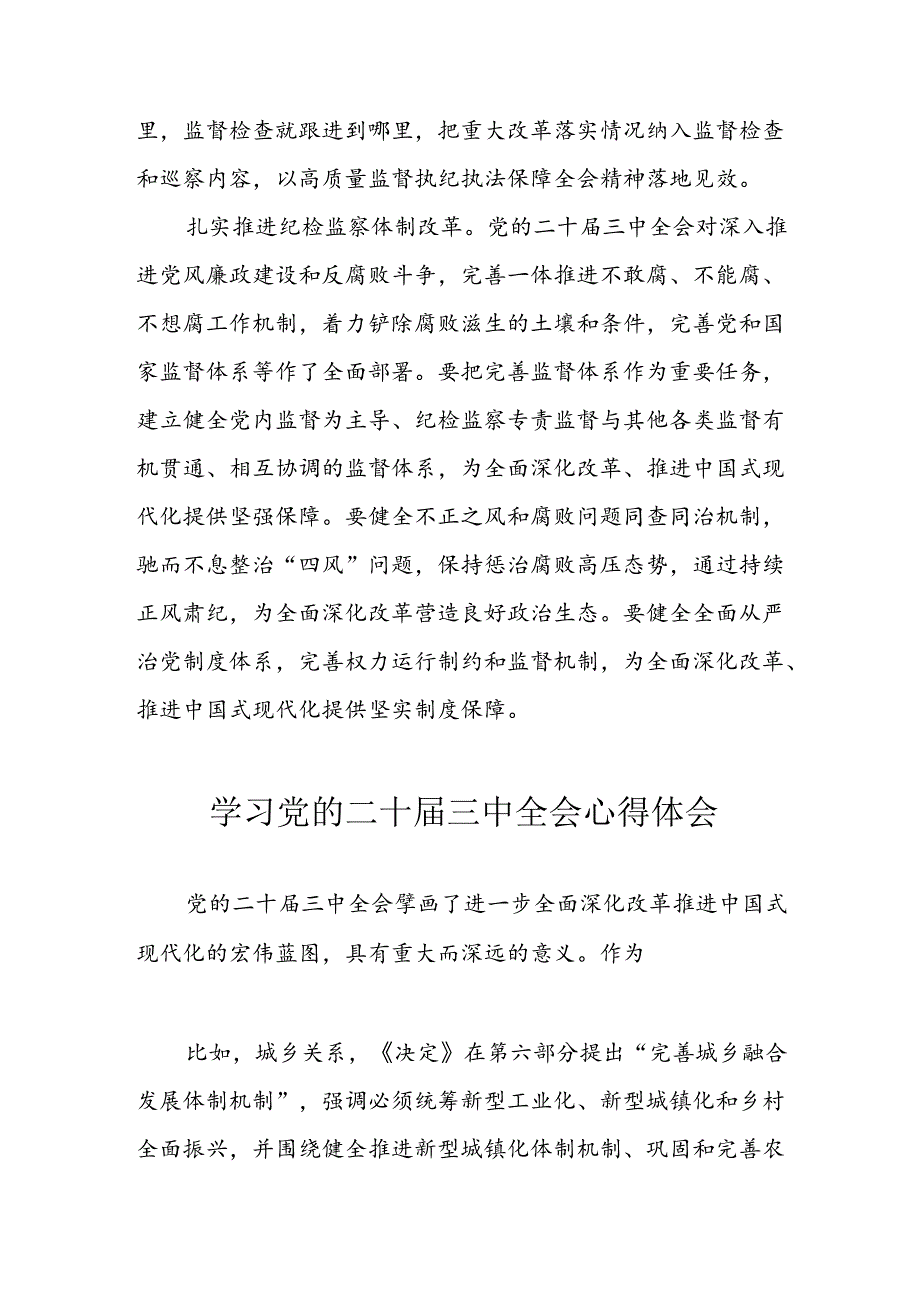 里，监督检查就跟进到哪里，把重大改革落实情况纳入监督检查和巡察内容，以高质量监督执纪执法保障全会精神落地见效。

扎实推进纪检监察体制改革。党的二十届三中全会对深入推进党风廉政建设和反腐败斗争，完善一体推进不敢腐、不能腐、不想腐工作机制，着力铲除腐败滋生的土壤和条件，完善党和国家监督体系等作了全面部署。要把完善监督体系作为重要任务，建立健全党内监督为主导、纪检监察专责监督与其他各类监督有机贯通、相互协调的监督体系，为全面深化改革、推进中国式现代化提供坚强保障。要健全不正之风和腐败问题同查同治机制，驰而不息整治“四风”问题，保持惩治腐败高压态势，通过持续正风肃纪，为全面深化改革营造良好政治生态。要健全全面从严治党制度体系，完善权力运行制约和监督机制，为全面深化改革、推进中国式现代化提供坚实制度保障。

学习党的二十届三中全会心得体会

党的二十届三中全会擘画了进一步全面深化改革推进中国式现代化的宏伟蓝图，具有重大而深远的意义。作为

比如，城乡关系，《决定》在第六部分提出“完善城乡融合发展体制机制”，强调必须统筹新型工业化、新型城镇化和乡村全面振兴，并围绕健全推进新型城镇化体制机制、巩固和完善农